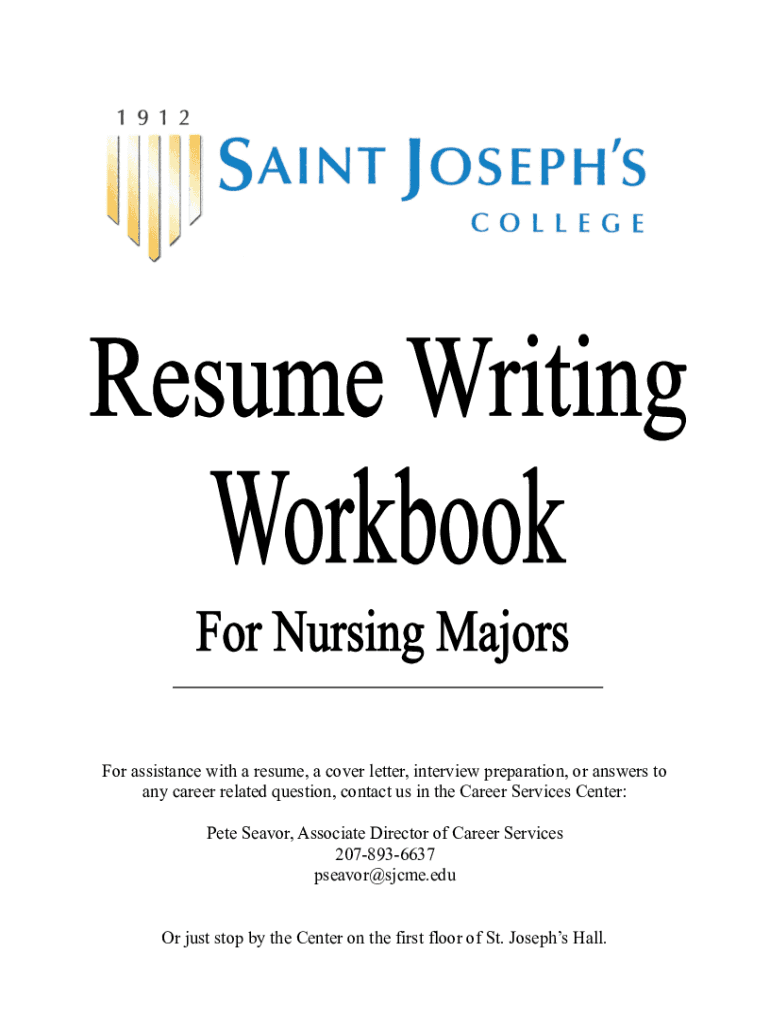 1912

SAINT JOSEPH'S

COLLEGE

Resume Writing Workbook

For Nursing Majors

For assistance with a resume, a cover letter, interview preparation, or answers to any career related question, contact us in the Career Services Center:

Pete Seavor, Associate Director of Career Services
207-893-6637
pseavor@sjcme.edu

Or just stop by the Center on the first floor of St. Joseph's Hall.